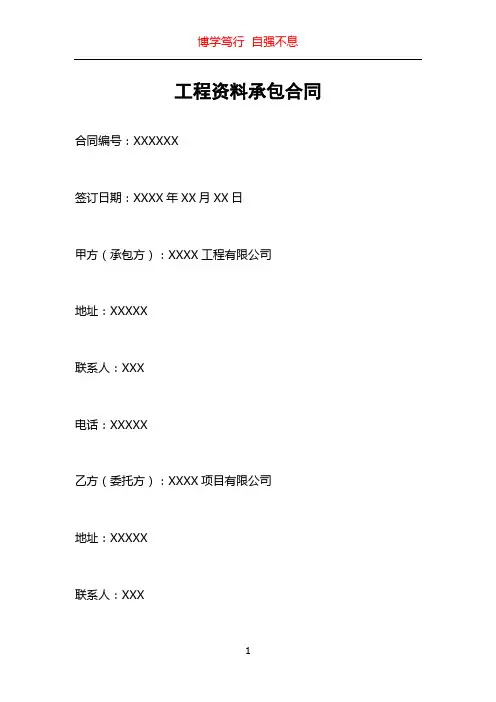 博学笃行 自强不息

工程资料承包合同

合同编号：XXXXXX

签订日期：XXXX年XX月XX日

甲方（承包方）：XXXX工程有限公司

地址：XXXXX

联系人：XXX

电话：XXXXX

乙方（委托方）：XXXX项目有限公司

地址：XXXXX

联系人：XXX

1